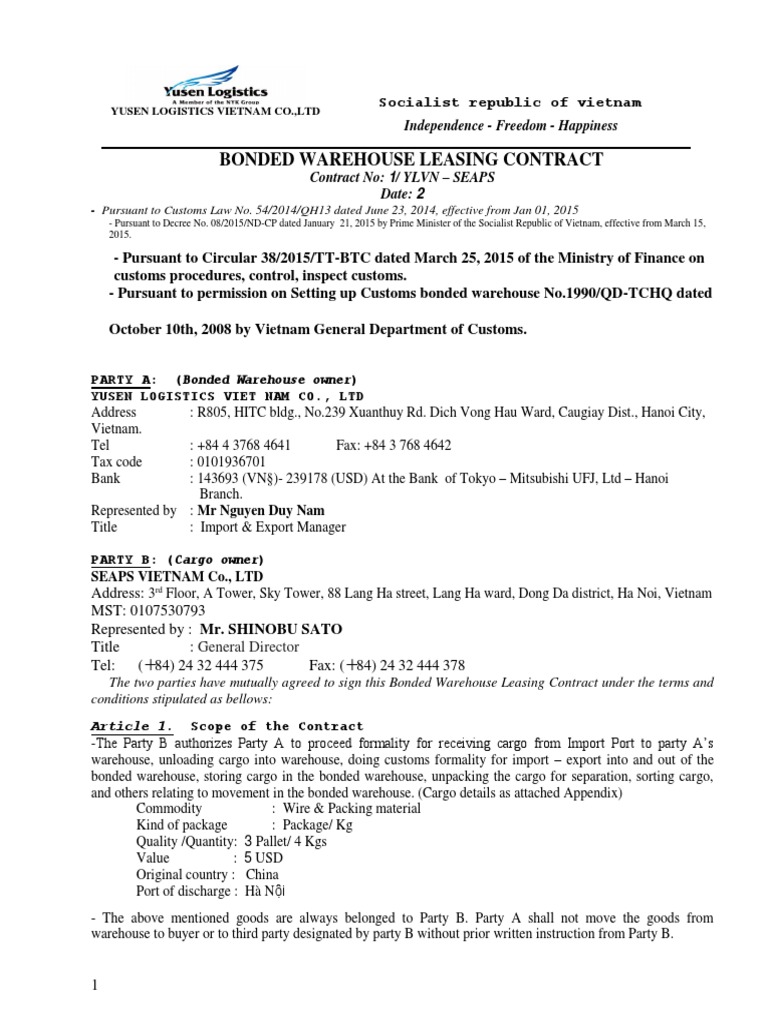 Yusen Logistics
A Member of the NYK Group
YUSEN LOGISTICS VIETNAM CO.,LTD

Socialist republic of vietnam
Independence - Freedom - Happiness

BONDED WAREHOUSE LEASING CONTRACT
Contract No: 1/ YLVN – SEAPS
Date: 2

- Pursuant to Customs Law No. 54/2014/QH13 dated June 23, 2014, effective from Jan 01, 2015
- Pursuant to Decree No. 08/2015/ND-CP dated January 21, 2015 by Prime Minister of the Socialist Republic of Vietnam, effective from March 15, 2015.

- Pursuant to Circular 38/2015/TT-BTC dated March 25, 2015 of the Ministry of Finance on customs procedures, control, inspect customs.
- Pursuant to permission on Setting up Customs bonded warehouse No.1990/QD-TCHQ dated

October 10th, 2008 by Vietnam General Department of Customs.

PARTY A: (Bonded Warehouse owner)
YUSEN LOGISTICS VIET NAM CO., LTD
Address : R805, HITC bldg., No.239 Xuanthuy Rd. Dich Vong Hau Ward, Caugiay Dist., Hanoi City, Vietnam.
Tel : +84 4 3768 4641 Fax: +84 3 768 4642
Tax code : 0101936701
Bank : 143693 (VN§)- 239178 (USD) At the Bank of Tokyo – Mitsubishi UFJ, Ltd – Hanoi Branch.
Represented by : Mr Nguyen Duy Nam
Title : Import & Export Manager

PARTY B: (Cargo owner)
SEAPS VIETNAM Co., LTD
Address: 3rd Floor, A Tower, Sky Tower, 88 Lang Ha street, Lang Ha ward, Dong Da district, Ha Noi, Vietnam
MST: 0107530793
Represented by : Mr. SHINOBU SATO
Title : General Director
Tel: (+84) 24 32 444 375 Fax: (+84) 24 32 444 378
The two parties have mutually agreed to sign this Bonded Warehouse Leasing Contract under the terms and conditions stipulated as bellows:

Article 1. Scope of the Contract
-The Party B authorizes Party A to proceed formality for receiving cargo from Import Port to party A's warehouse, unloading cargo into warehouse, doing customs formality for import – export into and out of the bonded warehouse, storing cargo in the bonded warehouse, unpacking the cargo for separation, sorting cargo, and others relating to movement in the bonded warehouse. (Cargo details as attached Appendix)
Commodity : Wire & Packing material
Kind of package : Package/ Kg
Quality /Quantity: 3 Pallet/ 4 Kgs
Value : 5 USD
Original country : China
Port of discharge : Hà Nội

- The above mentioned goods are always belonged to Party B. Party A shall not move the goods from warehouse to buyer or to third party designated by party B without prior written instruction from Party B.

1